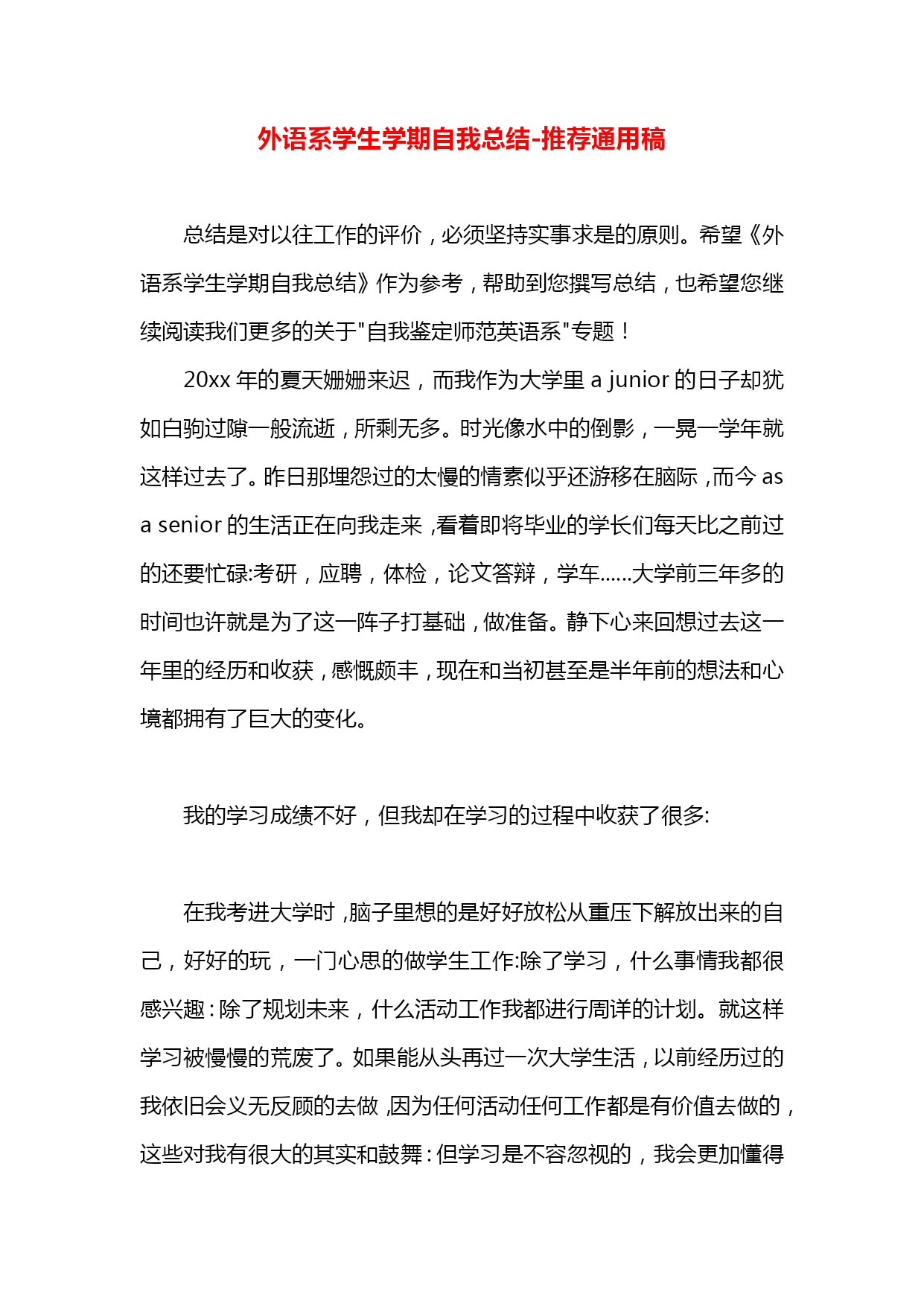 外语系学生学期自我总结-推荐通用稿

总结是对以往工作的评价，必须坚持实事求是的原则。希望《外语系学生学期自我总结》作为参考，帮助到您撰写总结，也希望您继续阅读我们更多的关于"自我鉴定师范英语系"专题！

20xx 年的夏天姗姗来迟，而我作为大学里 a junior 的日子却犹如白驹过隙一般流逝，所剩无多。时光像水中的倒影，一晃一学年就这样过去了。昨日那埋怨过的太慢的情素似乎还游移在脑际，而今 as a senior 的生活正在向我走来，看着即将毕业的学长们每天比之前过的还要忙碌:考研，应聘，体检，论文答辩，学车......大学前三年多的时间也许就是为了这一阵子打基础，做准备。静下心来回想过去这一年里的经历和收获，感慨颇丰，现在和当初甚至是半年前的想法和心境都拥有了巨大的变化。

我的学习成绩不好，但我却在学习的过程中收获了很多:

在我考进大学时，脑子里想的是好好放松从重压下解放出来的自己，好好的玩，一门心思的做学生工作:除了学习，什么事情我都很感兴趣：除了规划未来，什么活动工作我都进行周详的计划。就这样学习被慢慢的荒废了。如果能从头再过一次大学生活，以前经历过的我依旧会义无反顾的去做，因为任何活动任何工作都是有价值去做的，这些对我有很大的其实和鼓舞：但学习是不容忽视的，我会更加懂得